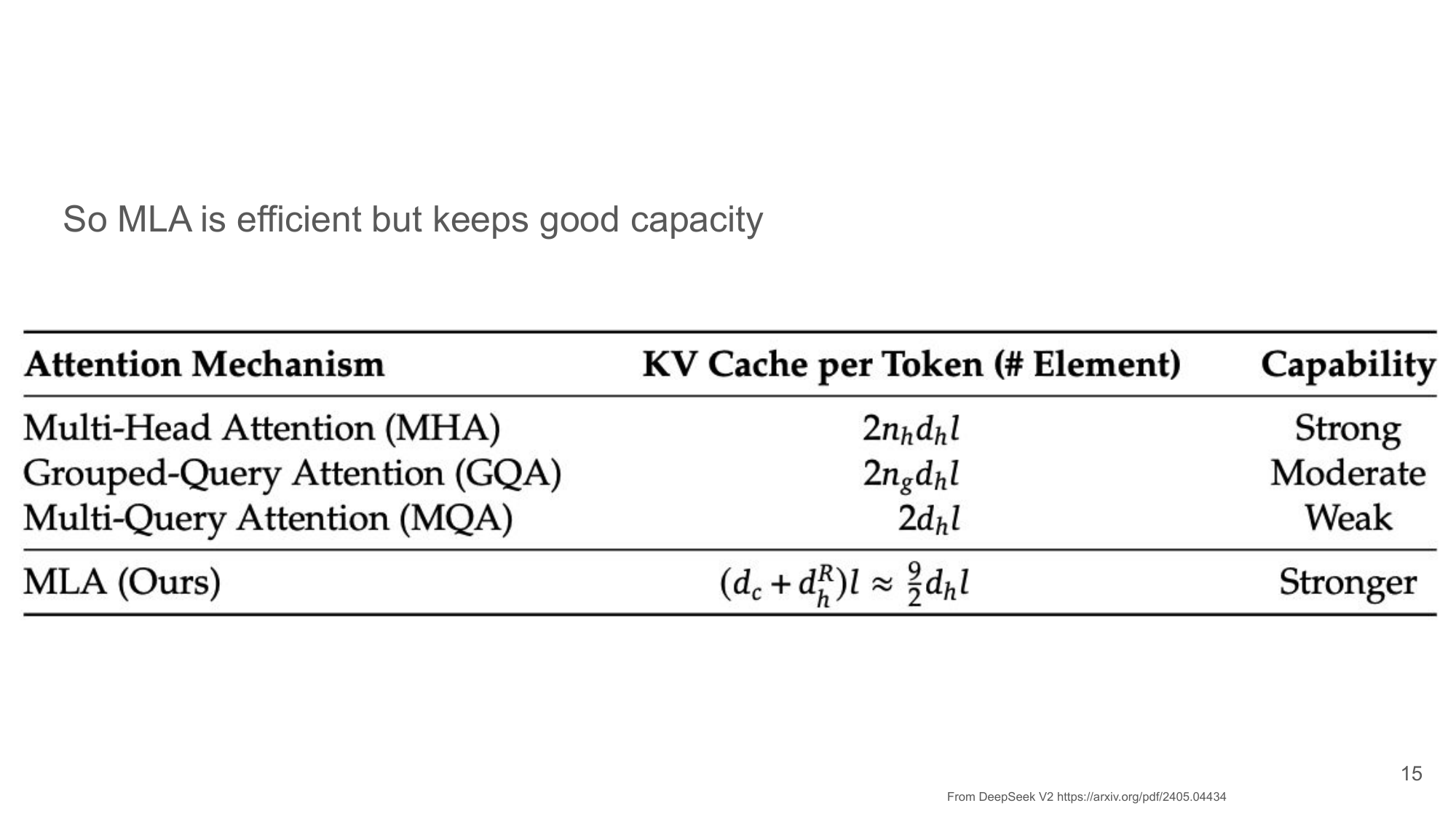 So MLA is efficient but keeps good capacity

| Attention Mechanism | KV Cache per Token (# Element) | Capability |
|---|---|---|
| Multi-Head Attention (MHA) | $2n_h d_h l$ | Strong |
| Grouped-Query Attention (GQA) | $2n_g d_h l$ | Moderate |
| Multi-Query Attention (MQA) | $2d_h l$ | Weak |
| MLA (Ours) | $(d_c + d_h^R)l \approx \frac{9}{2}d_h l$ | Stronger |

15

From DeepSeek V2 https://arxiv.org/pdf/2405.04434